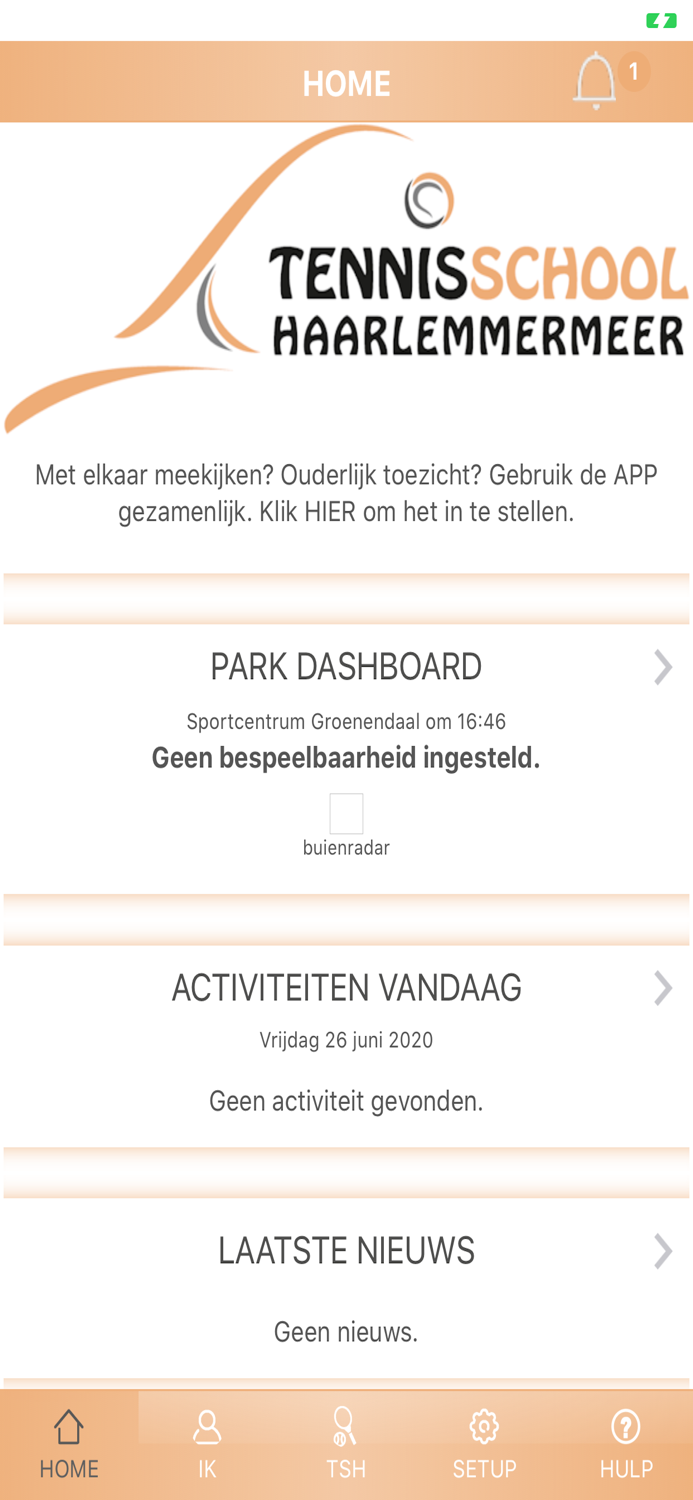 HOME

1

TENNISSCHOOL
HAARLEMMERMEER

Met elkaar meekijken? Ouderlijk toezicht? Gebruik de APP gezamenlijk. Klik HIER om het in te stellen.

PARK DASHBOARD

Sportcentrum Groenendaal om 16:46

Geen bespeelbaarheid ingesteld.

buienradar

ACTIVITEITEN VANDAAG

Vrijdag 26 juni 2020

Geen activiteit gevonden.

LAATSTE NIEUWS

Geen nieuws.

HOME
IK
TSH
SETUP
HULP